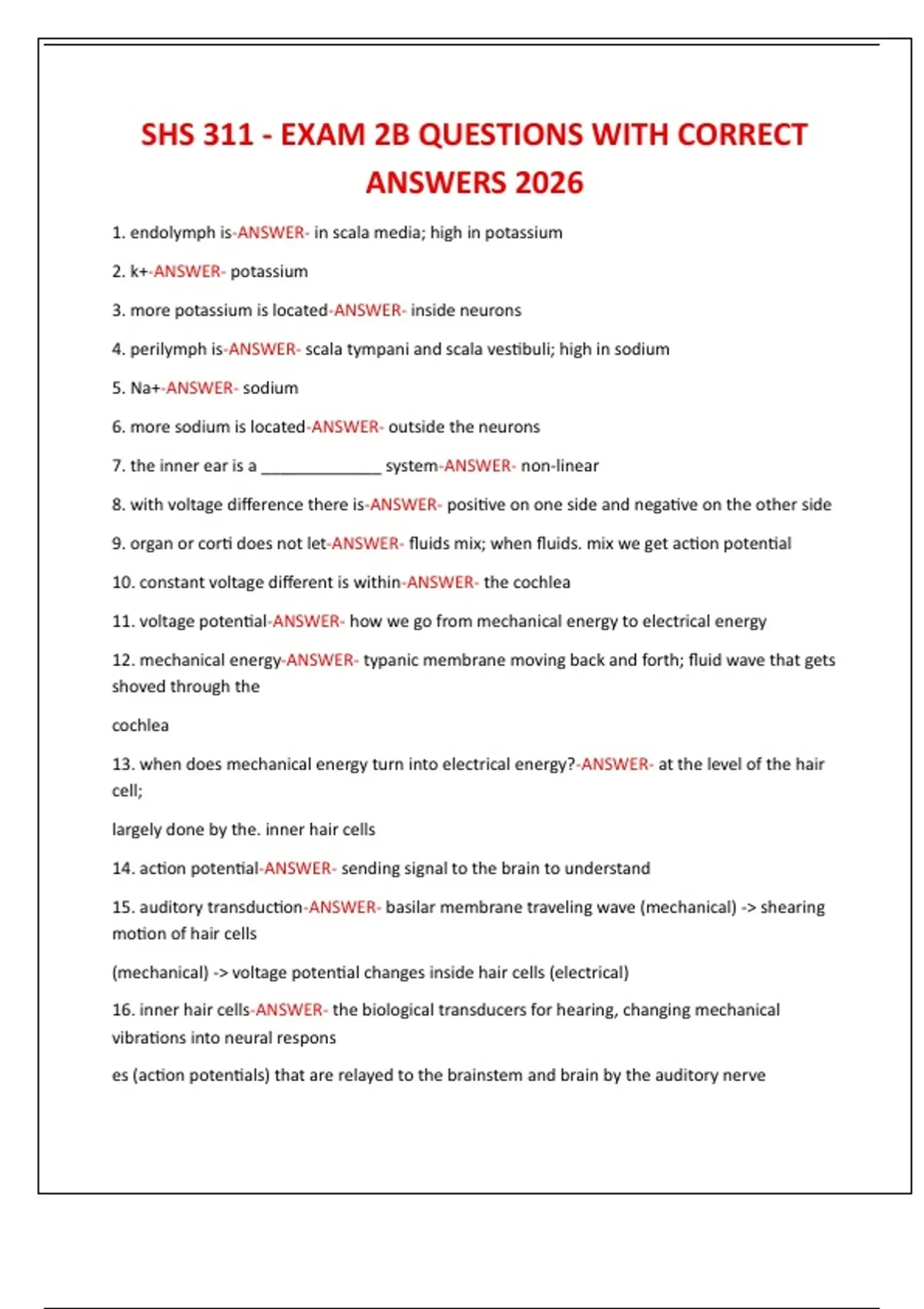 SHS 311 - EXAM 2B QUESTIONS WITH CORRECT ANSWERS 2026

1. endolymph is-ANSWER- in scala media; high in potassium

2. k+-ANSWER- potassium

3. more potassium is located-ANSWER- inside neurons

4. perilymph is-ANSWER- scala tympani and scala vestibuli; high in sodium

5. Na+-ANSWER- sodium

6. more sodium is located-ANSWER- outside the neurons

7. the inner ear is a _____________ system-ANSWER- non-linear

8. with voltage difference there is-ANSWER- positive on one side and negative on the other side

9. organ or corti does not let-ANSWER- fluids mix; when fluids. mix we get action potential

10. constant voltage different is within-ANSWER- the cochlea

11. voltage potential-ANSWER- how we go from mechanical energy to electrical energy

12. mechanical energy-ANSWER- typanic membrane moving back and forth; fluid wave that gets shoved through the

cochlea

13. when does mechanical energy turn into electrical energy?-ANSWER- at the level of the hair cell;

largely done by the. inner hair cells

14. action potential-ANSWER- sending signal to the brain to understand

15. auditory transduction-ANSWER- basilar membrane traveling wave (mechanical) -> shearing motion of hair cells

(mechanical) -> voltage potential changes inside hair cells (electrical)

16. inner hair cells-ANSWER- the biological transducers for hearing, changing mechanical vibrations into neural respons

es (action potentials) that are relayed to the brainstem and brain by the auditory nerve